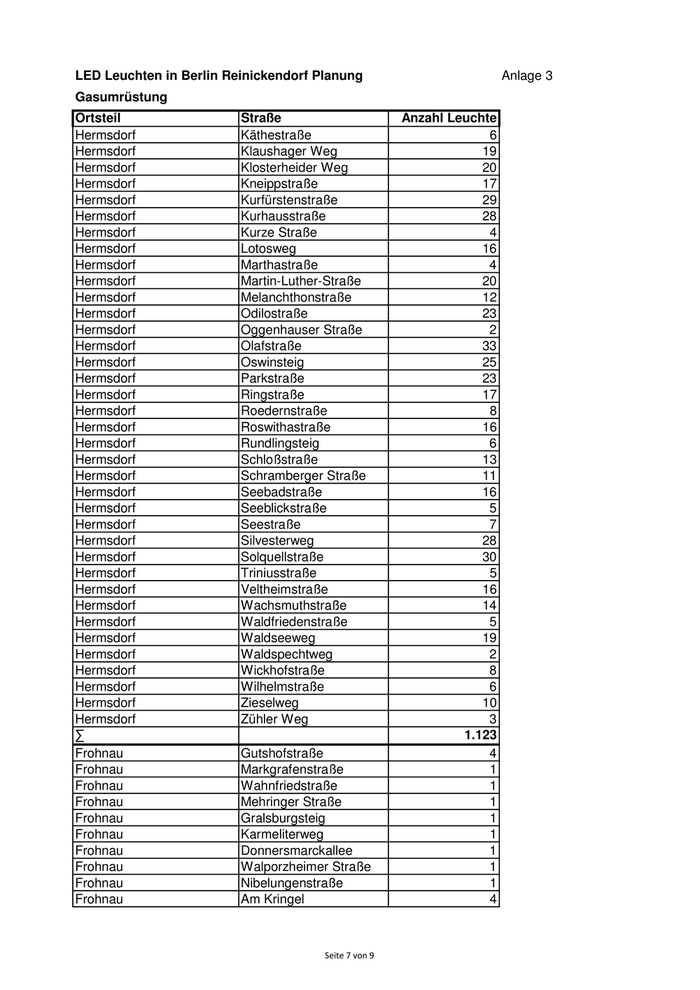 LED Leuchten in Berlin Reinickendorf Planung Anlage 3

Gasumrüstung

| Ortsteil | Straße | Anzahl Leuchte |
|---|---|---|
| Hermsdorf | Käthestraße | 6 |
| Hermsdorf | Klaushager Weg | 19 |
| Hermsdorf | Klosterheider Weg | 20 |
| Hermsdorf | Kneippstraße | 17 |
| Hermsdorf | Kurfürstenstraße | 29 |
| Hermsdorf | Kurhausstraße | 28 |
| Hermsdorf | Kurze Straße | 4 |
| Hermsdorf | Lotosweg | 16 |
| Hermsdorf | Marthastraße | 4 |
| Hermsdorf | Martin-Luther-Straße | 20 |
| Hermsdorf | Melanchthonstraße | 12 |
| Hermsdorf | Odilostraße | 23 |
| Hermsdorf | Oggenhauser Straße | 2 |
| Hermsdorf | Olafstraße | 33 |
| Hermsdorf | Oswinsteig | 25 |
| Hermsdorf | Parkstraße | 23 |
| Hermsdorf | Ringstraße | 17 |
| Hermsdorf | Roedernstraße | 8 |
| Hermsdorf | Roswithastraße | 16 |
| Hermsdorf | Rundlingsteig | 6 |
| Hermsdorf | Schloßstraße | 13 |
| Hermsdorf | Schramberger Straße | 11 |
| Hermsdorf | Seebadstraße | 16 |
| Hermsdorf | Seeblickstraße | 5 |
| Hermsdorf | Seestraße | 7 |
| Hermsdorf | Silvesterweg | 28 |
| Hermsdorf | Solquellstraße | 30 |
| Hermsdorf | Triniusstraße | 5 |
| Hermsdorf | Veltheimstraße | 16 |
| Hermsdorf | Wachsmuthstraße | 14 |
| Hermsdorf | Waldfriedenstraße | 5 |
| Hermsdorf | Waldseeweg | 19 |
| Hermsdorf | Waldspechtweg | 2 |
| Hermsdorf | Wickhofstraße | 8 |
| Hermsdorf | Wilhelmstraße | 6 |
| Hermsdorf | Zieselweg | 10 |
| Hermsdorf | Zühler Weg | 3 |
| ∑ | | 1.123 |
| Frohnau | Gutshofstraße | 4 |
| Frohnau | Markgrafenstraße | 1 |
| Frohnau | Wahnfriedstraße | 1 |
| Frohnau | Mehringer Straße | 1 |
| Frohnau | Gralsburgsteig | 1 |
| Frohnau | Karmeliterweg | 1 |
| Frohnau | Donnersmarckallee | 1 |
| Frohnau | Walporzheimer Straße | 1 |
| Frohnau | Nibelungenstraße | 1 |
| Frohnau | Am Kringel | 4 |

Seite 7 von 9